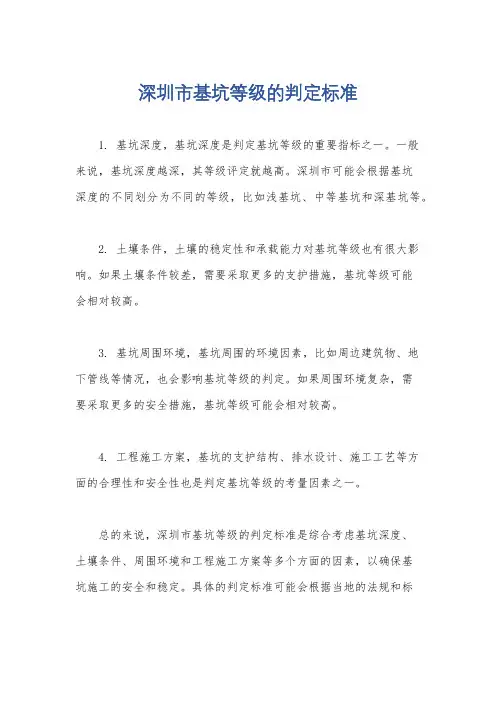 深圳市基坑等级的判定标准

1. 基坑深度，基坑深度是判定基坑等级的重要指标之一。一般来说，基坑深度越深，其等级评定就越高。深圳市可能会根据基坑深度的不同划分为不同的等级，比如浅基坑、中等基坑和深基坑等。

2. 土壤条件，土壤的稳定性和承载能力对基坑等级也有很大影响。如果土壤条件较差，需要采取更多的支护措施，基坑等级可能会相对较高。

3. 基坑周围环境，基坑周围的环境因素，比如周边建筑物、地下管线等情况，也会影响基坑等级的判定。如果周围环境复杂，需要采取更多的安全措施，基坑等级可能会相对较高。

4. 工程施工方案，基坑的支护结构、排水设计、施工工艺等方面的合理性和安全性也是判定基坑等级的考量因素之一。

总的来说，深圳市基坑等级的判定标准是综合考虑基坑深度、土壤条件、周围环境和工程施工方案等多个方面的因素，以确保基坑施工的安全和稳定。具体的判定标准可能会根据当地的法规和标